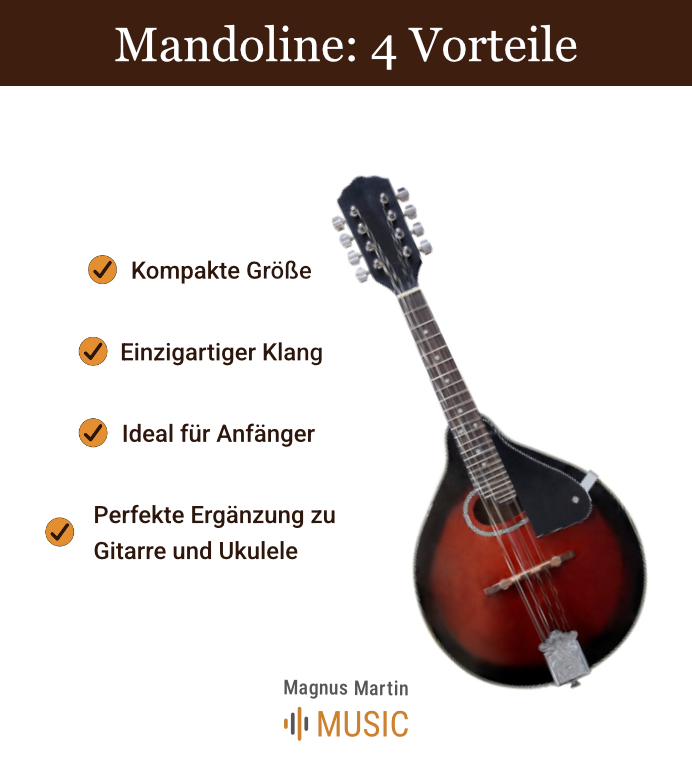 Mandoline: 4 Vorteile

✓ Kompakte Größe

✓ Einzigartiger Klang

✓ Ideal für Anfänger

✓ Perfekte Ergänzung zu Gitarre und Ukulele

Magnus Martin
MUSIC